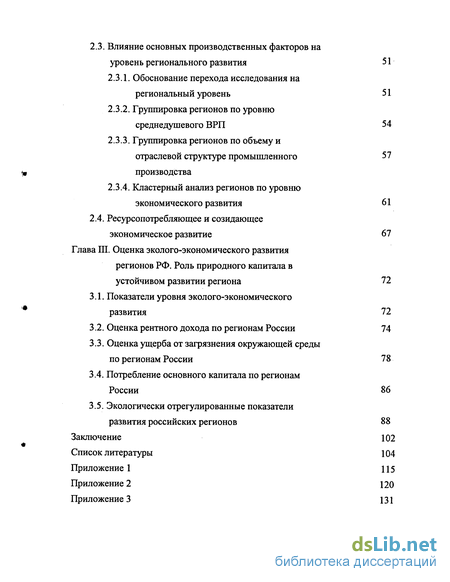 2.3. Влияние основных производственных факторов на уровень регионального развития 51

2.3.1. Обоснование перехода исследования на региональный уровень 51

2.3.2. Группировка регионов по уровню среднедушевого ВРП 54

2.3.3. Группировка регионов по объему и отраслевой структуре промышленного производства 57

2.3.4. Кластерный анализ регионов по уровню экономического развития 61

2.4. Ресурсопотребляющее и созидающее экономическое развитие 67

Глава III. Оценка эколого-экономического развития регионов РФ. Роль природного капитала в устойчивом развитии региона 72

3.1. Показатели уровня эколого-экономического развития 72

3.2. Оценка рентного дохода по регионам России 74

3.3. Оценка ущерба от загрязнения окружающей среды по регионам России 78

3.4. Потребление основного капитала по регионам России 86

3.5. Экологически отрегулированные показатели развития российских регионов 88

Заключение 102

Список литературы 104

Приложение 1 115

Приложение 2 120

Приложение 3 131

dsLib.net
библиотека диссертаций